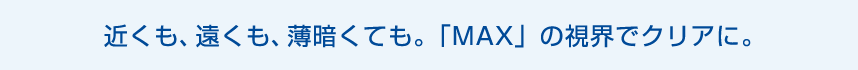 近くも、遠くも、薄暗くても。「MAX」の視界でクリアに。